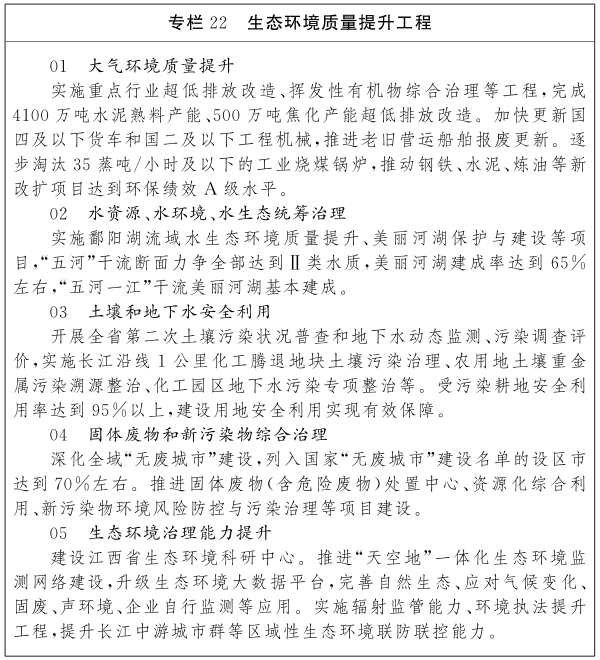 专栏22 生态环境质量提升工程

01 大气环境质量提升

实施重点行业超低排放改造、挥发性有机物综合治理等工程，完成4100万吨水泥熟料产能、500万吨焦化产能超低排放改造。加快更新国四及以下货车和国二及以下工程机械，推进老旧营运船舶报废更新。逐步淘汰35蒸吨/小时及以下的工业烧煤锅炉，推动钢铁、水泥、炼油等新改扩项目达到环保绩效A级水平。

02 水资源、水环境、水生态统筹治理

实施鄱阳湖流域水生态环境质量提升、美丽河湖保护与建设等项目，“五河”干流断面力争全部达到Ⅱ类水质，美丽河湖建成率达到65%左右，“五河一江”干流美丽河湖基本建成。

03 土壤和地下水安全利用

开展全省第二次土壤污染状况普查和地下水动态监测、污染调查评价，实施长江沿线1公里化工腾退地块土壤污染治理、农用地土壤重金属污染溯源整治、化工园区地下水污染专项整治等。受污染耕地安全利用率达到95%以上，建设用地安全利用实现有效保障。

04 固体废物和新污染物综合治理

深化全域“无废城市”建设，列入国家“无废城市”建设名单的设区市达到70%左右。推进固体废物(含危险废物)处置中心、资源化综合利用、新污染物环境风险防控与污染治理等项目建设。

05 生态环境治理能力提升

建设江西省生态环境科研中心。推进“天空地”一体化生态环境监测网络建设，升级生态环境大数据平台，完善自然生态、应对气候变化、固废、声环境、企业自行监测等应用。实施辐射监管能力、环境执法提升工程，提升长江中游城市群等区域性生态环境联防联控能力。